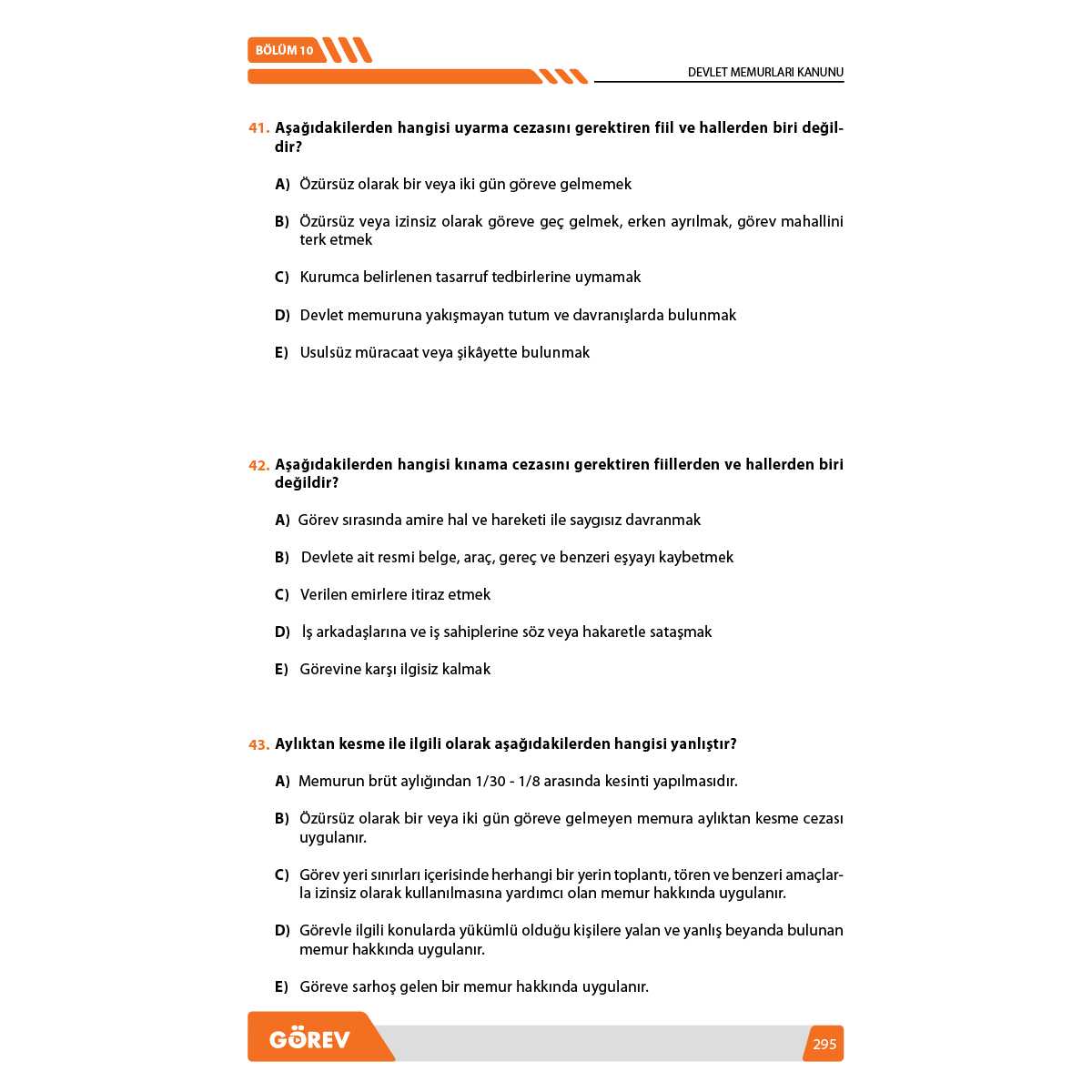 BÖLÜM 10

DEVLET MEMURLARI KANUNU

41. Aşağıdakilerden hangisi uyarma cezasını gerektiren fiil ve hallerden biri değildir?

A) Özürsüz olarak bir veya iki gün göreve gelmemek

B) Özürsüz veya izinsiz olarak göreve geç gelmek, erken ayrılmak, görev mahallini terk etmek

C) Kurumca belirlenen tasarruf tedbirlerine uymamak

D) Devlet memuruna yakışmayan tutum ve davranışlarda bulunmak

E) Usulsüz müracaat veya şikâyette bulunmak

42. Aşağıdakilerden hangisi kınama cezasını gerektiren fiillerden ve hallerden biri değildir?

A) Görev sırasında amire hal ve hareketi ile saygısız davranmak

B) Devlete ait resmi belge, araç, gereç ve benzeri eşyayı kaybetmek

C) Verilen emirlere itiraz etmek

D) İş arkadaşlarına ve iş sahiplerine söz veya hakaretle sataşmak

E) Görevine karşı ilgisiz kalmak

43. Aylıktan kesme ile ilgili olarak aşağıdakilerden hangisi yanlıştır?

A) Memurun brüt aylığından 1/30 - 1/8 arasında kesinti yapılmasıdır.

B) Özürsüz olarak bir veya iki gün göreve gelmeyen memura aylıktan kesme cezası uygulanır.

C) Görev yeri sınırları içerisinde herhangi bir yerin toplantı, tören ve benzeri amaçlarla izinsiz olarak kullanılmasına yardımcı olan memur hakkında uygulanır.

D) Görevle ilgili konularda yükümlü olduğu kişilere yalan ve yanlış beyanda bulunan memur hakkında uygulanır.

E) Göreve sarhoş gelen bir memur hakkında uygulanır.

GÖREV

295